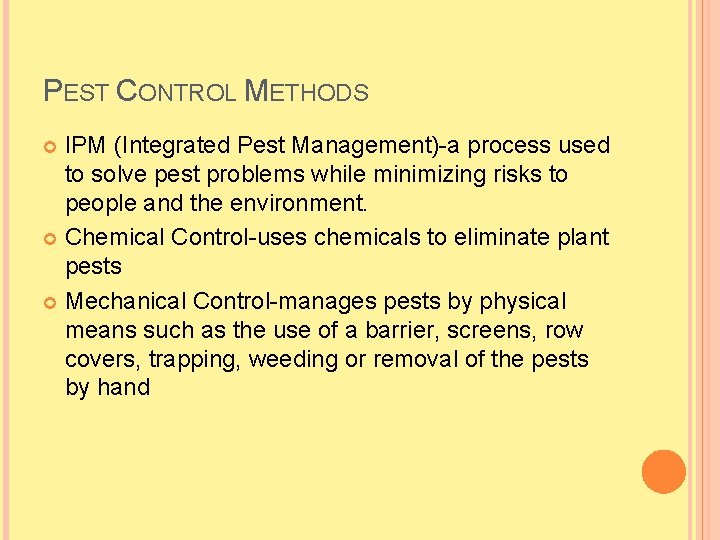 PEST CONTROL METHODS

IPM (Integrated Pest Management)-a process used to solve pest problems while minimizing risks to people and the environment.

Chemical Control-uses chemicals to eliminate plant pests

Mechanical Control-manages pests by physical means such as the use of a barrier, screens, row covers, trapping, weeding or removal of the pests by hand